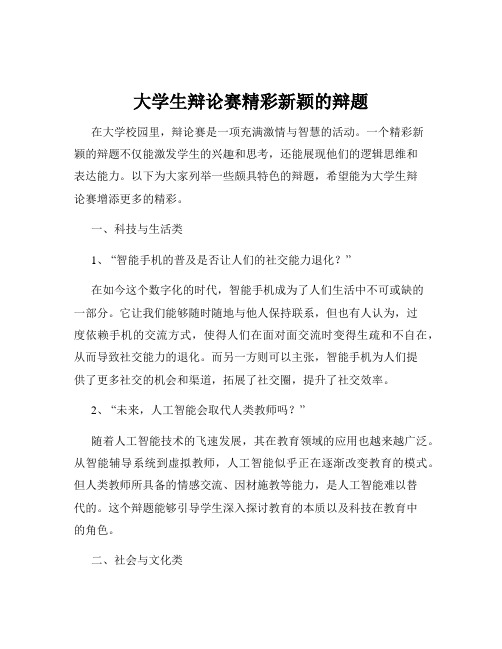 大学生辩论赛精彩新颖的辩题

在大学校园里，辩论赛是一项充满激情与智慧的活动。一个精彩新颖的辩题不仅能激发学生的兴趣和思考，还能展现他们的逻辑思维和表达能力。以下为大家列举一些颇具特色的辩题，希望能为大学生辩论赛增添更多的精彩。

一、科技与生活类

1、“智能手机的普及是否让人们的社交能力退化？”

在如今这个数字化的时代，智能手机成为了人们生活中不可或缺的一部分。它让我们能够随时随地与他人保持联系，但也有人认为，过度依赖手机的交流方式，使得人们在面对面交流时变得生疏和不自在，从而导致社交能力的退化。而另一方则可以主张，智能手机为人们提供了更多社交的机会和渠道，拓展了社交圈，提升了社交效率。

2、“未来，人工智能会取代人类教师吗？”

随着人工智能技术的飞速发展，其在教育领域的应用也越来越广泛。从智能辅导系统到虚拟教师，人工智能似乎正在逐渐改变教育的模式。但人类教师所具备的情感交流、因材施教等能力，是人工智能难以替代的。这个辩题能够引导学生深入探讨教育的本质以及科技在教育中的角色。

二、社会与文化类